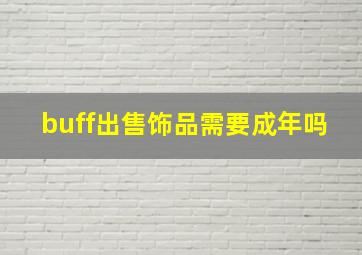 buff出售饰品需要成年吗